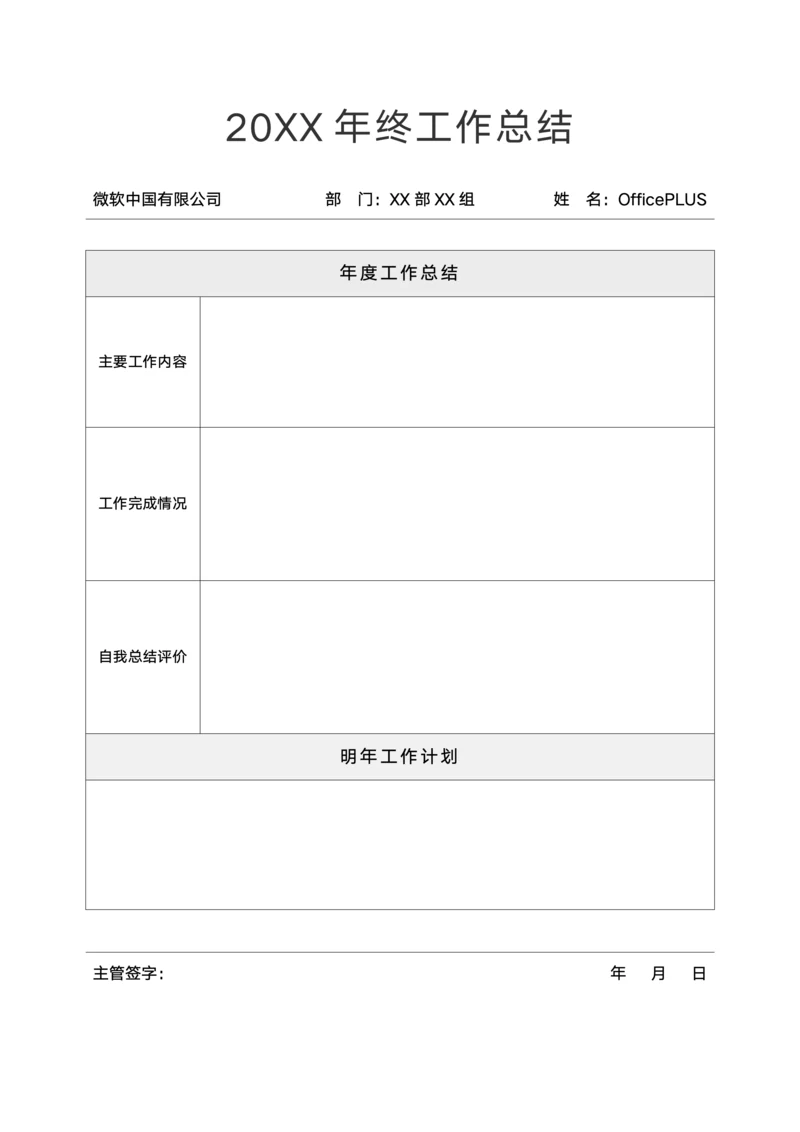 20XX 年终工作总结

微软中国有限公司　　部　门：XX 部 XX 组　　姓　名：OfficePLUS

| 年度工作总结 | |
|---|---|
| 主要工作内容 | |
| 工作完成情况 | |
| 自我总结评价 | |
| 明年工作计划 | |
| | |

主管签字：　　年　月　日